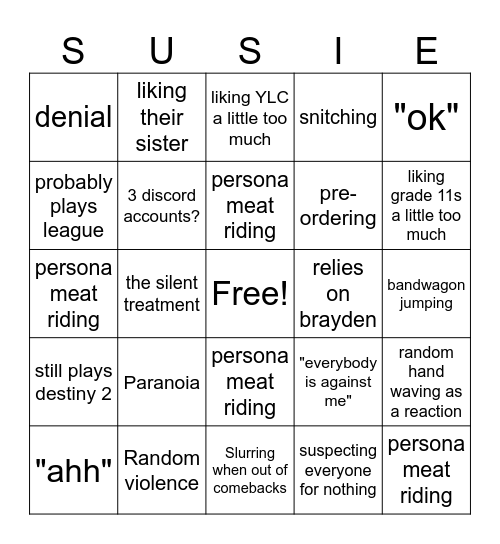 | S | U | S | I | E |
|---|---|---|---|---|
| denial | liking their sister | liking YLC a little too much | snitching | "ok" |
| probably plays league | 3 discord accounts? | persona meat riding | pre-ordering | liking grade 11s a little too much |
| persona meat riding | the silent treatment | Free! | relies on brayden | bandwagon jumping |
| still plays destiny 2 | Paranoia | persona meat riding | "everybody is against me" | random hand waving as a reaction |
| "ahh" | Random violence | Slurring when out of comebacks | suspecting everyone for nothing | persona meat riding |